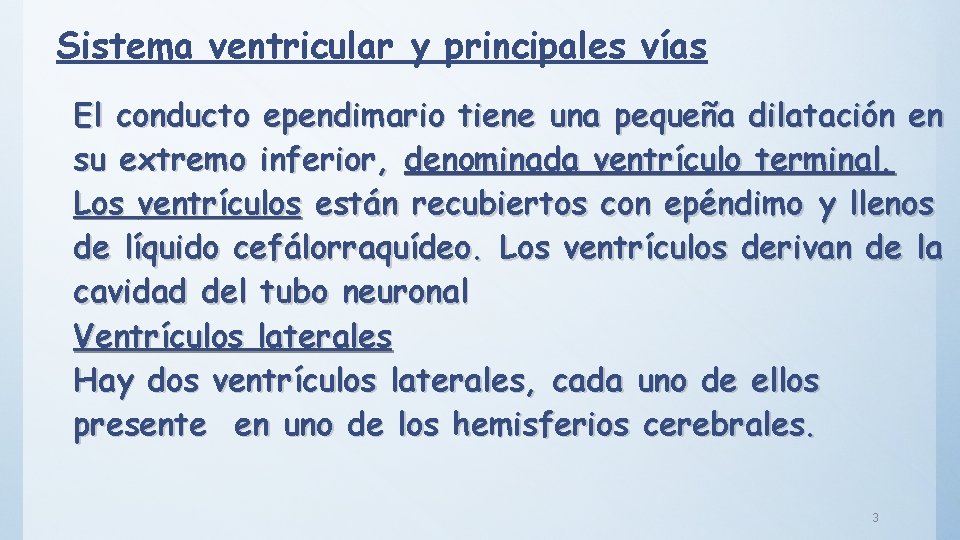 Sistema ventricular y principales vías

El conducto ependimario tiene una pequeña dilatación en su extremo inferior, denominada ventrículo terminal. Los ventrículos están recubiertos con epéndimo y llenos de líquido cefálorraquídeo. Los ventrículos derivan de la cavidad del tubo neuronal

Ventrículos laterales

Hay dos ventrículos laterales, cada uno de ellos presente en uno de los hemisferios cerebrales.

3